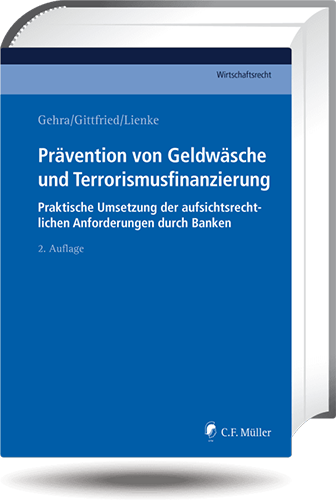 Wirtschaftsrecht

Gehra/Gittfried/Lienke

Prävention von Geldwäsche und Terrorismusfinanzierung

Praktische Umsetzung der aufsichtsrechtlichen Anforderungen durch Banken

2. Auflage

C.F. Müller